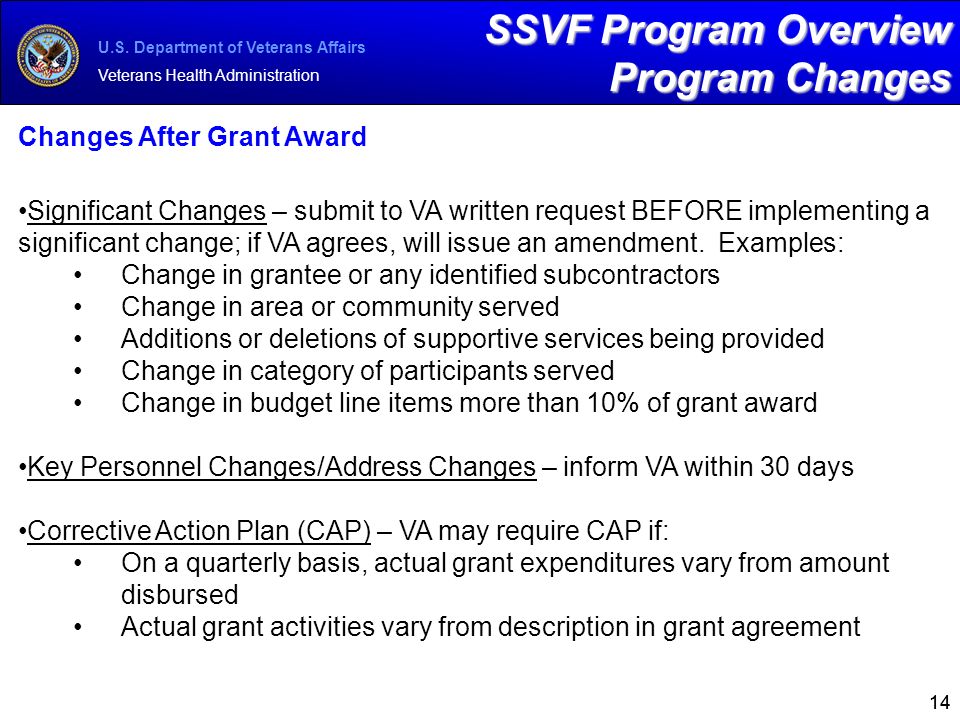 U.S. Department of Veterans Affairs
Veterans Health Administration

SSVF Program Overview
Program Changes

Changes After Grant Award

•Significant Changes – submit to VA written request BEFORE implementing a significant change; if VA agrees, will issue an amendment. Examples:
• Change in grantee or any identified subcontractors
• Change in area or community served
• Additions or deletions of supportive services being provided
• Change in category of participants served
• Change in budget line items more than 10% of grant award

•Key Personnel Changes/Address Changes – inform VA within 30 days

•Corrective Action Plan (CAP) – VA may require CAP if:
• On a quarterly basis, actual grant expenditures vary from amount disbursed
• Actual grant activities vary from description in grant agreement

14